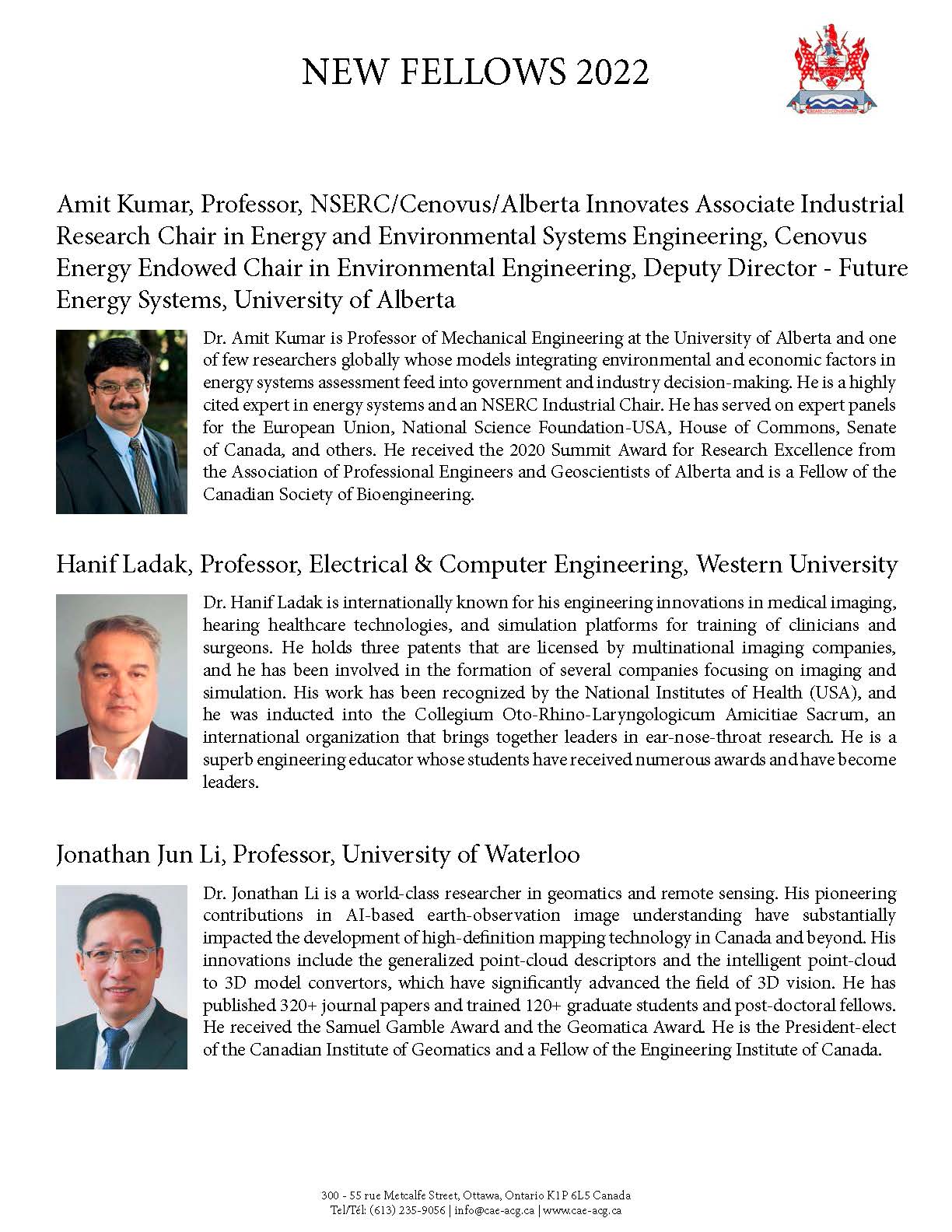 NEW FELLOWS 2022

Amit Kumar, Professor, NSERC/Cenovus/Alberta Innovates Associate Industrial Research Chair in Energy and Environmental Systems Engineering, Cenovus Energy Endowed Chair in Environmental Engineering, Deputy Director - Future Energy Systems, University of Alberta

Dr. Amit Kumar is Professor of Mechanical Engineering at the University of Alberta and one of few researchers globally whose models integrating environmental and economic factors in energy systems assessment feed into government and industry decision-making. He is a highly cited expert in energy systems and an NSERC Industrial Chair. He has served on expert panels for the European Union, National Science Foundation-USA, House of Commons, Senate of Canada, and others. He received the 2020 Summit Award for Research Excellence from the Association of Professional Engineers and Geoscientists of Alberta and is a Fellow of the Canadian Society of Bioengineering.

Hanif Ladak, Professor, Electrical & Computer Engineering, Western University

Dr. Hanif Ladak is internationally known for his engineering innovations in medical imaging, hearing healthcare technologies, and simulation platforms for training of clinicians and surgeons. He holds three patents that are licensed by multinational imaging companies, and he has been involved in the formation of several companies focusing on imaging and simulation. His work has been recognized by the National Institutes of Health (USA), and he was inducted into the Collegium Oto-Rhino-Laryngologicum Amicitiae Sacrum, an international organization that brings together leaders in ear-nose-throat research. He is a superb engineering educator whose students have received numerous awards and have become leaders.

Jonathan Jun Li, Professor, University of Waterloo

Dr. Jonathan Li is a world-class researcher in geomatics and remote sensing. His pioneering contributions in AI-based earth-observation image understanding have substantially impacted the development of high-definition mapping technology in Canada and beyond. His innovations include the generalized point-cloud descriptors and the intelligent point-cloud to 3D model convertors, which have significantly advanced the field of 3D vision. He has published 320+ journal papers and trained 120+ graduate students and post-doctoral fellows. He received the Samuel Gamble Award and the Geomatica Award. He is the President-elect of the Canadian Institute of Geomatics and a Fellow of the Engineering Institute of Canada.

300 - 55 rue Metcalfe Street, Ottawa, Ontario K1P 6L5 Canada
Tel/Tél: (613) 235-9056 | info@cae-acg.ca | www.cae-acg.ca